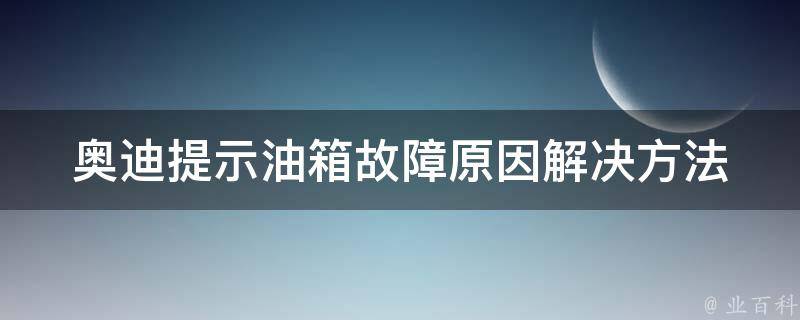 奥迪提示油箱故障原因解决方法

@ 业百科